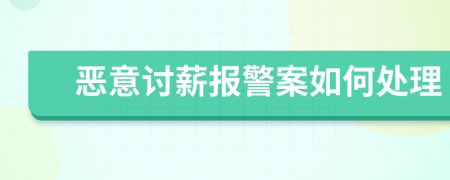 恶意讨薪报警案如何处理